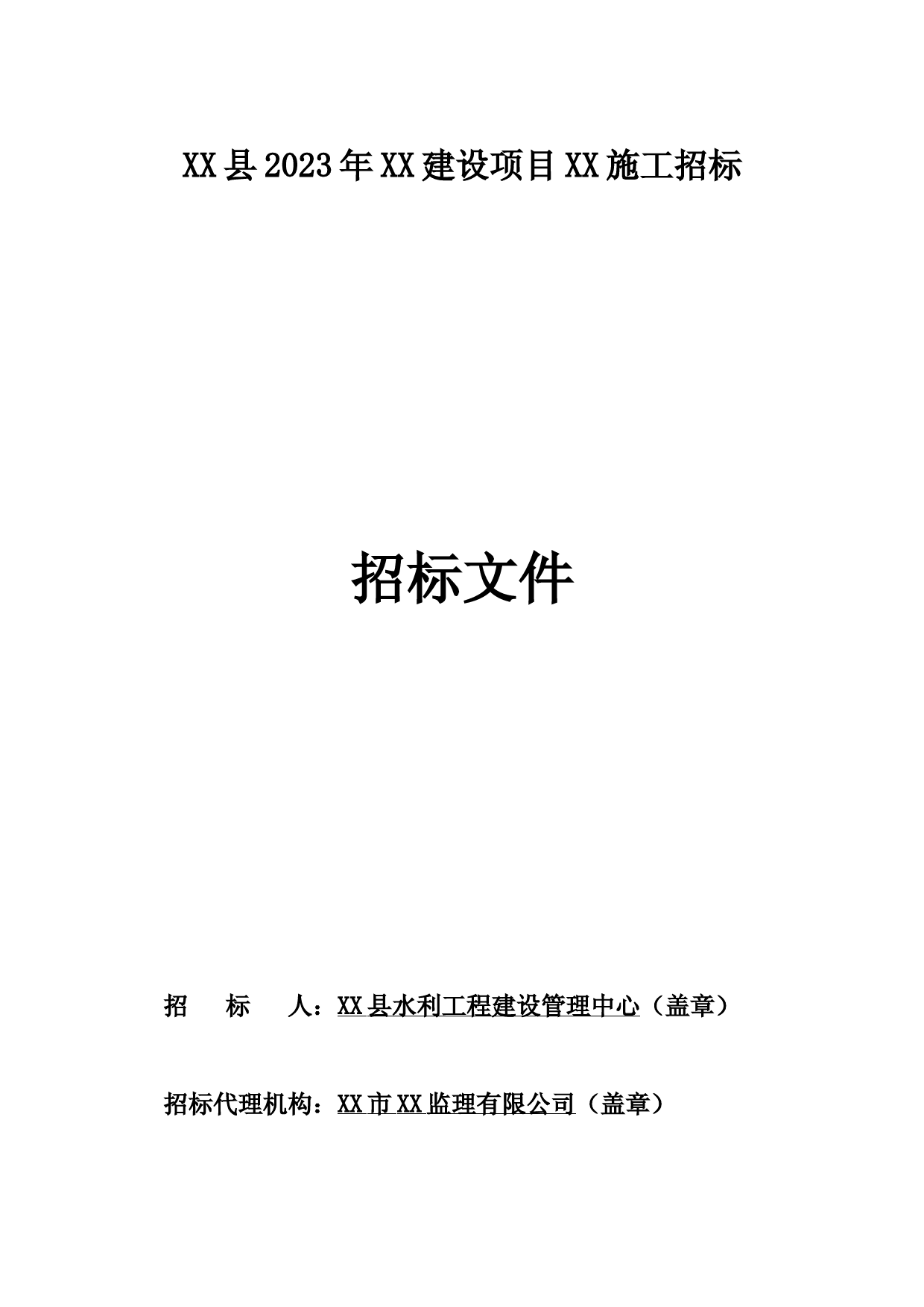 XX县2023年XX建设项目XX施工招标

招标文件

招　标　人：XX县水利工程建设管理中心（盖章）

招标代理机构：XX市XX监理有限公司（盖章）